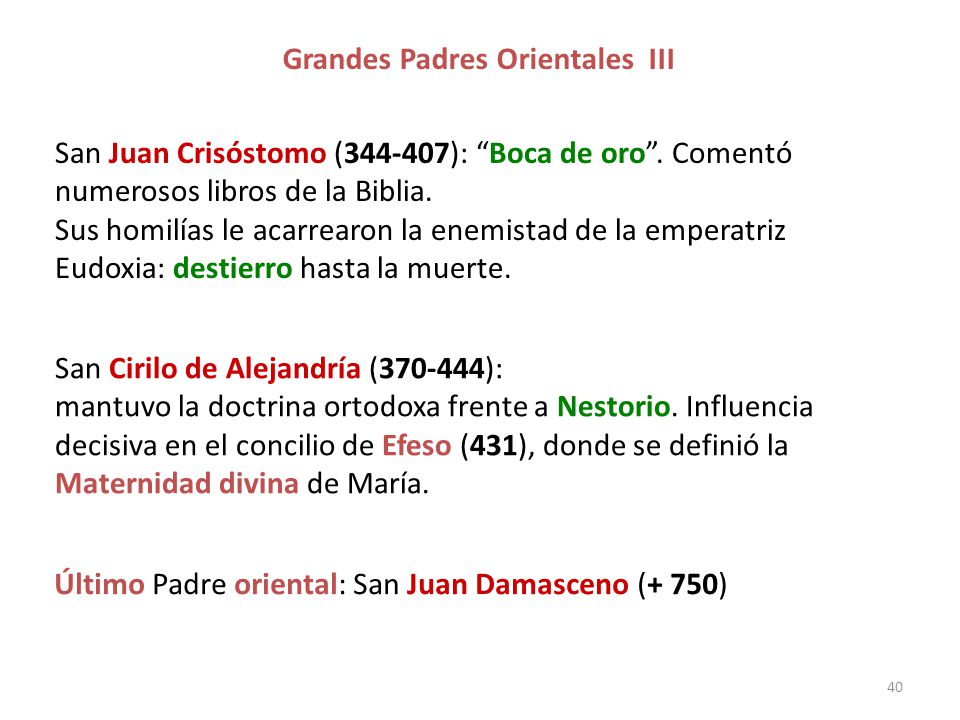 Grandes Padres Orientales III

San Juan Crisóstomo (344-407): “Boca de oro”. Comentó numerosos libros de la Biblia.
Sus homilías le acarrearon la enemistad de la emperatriz Eudoxia: destierro hasta la muerte.

San Cirilo de Alejandría (370-444):
mantuvo la doctrina ortodoxa frente a Nestorio. Influencia decisiva en el concilio de Efeso (431), donde se definió la Maternidad divina de María.

Último Padre oriental: San Juan Damasceno (+ 750)

40